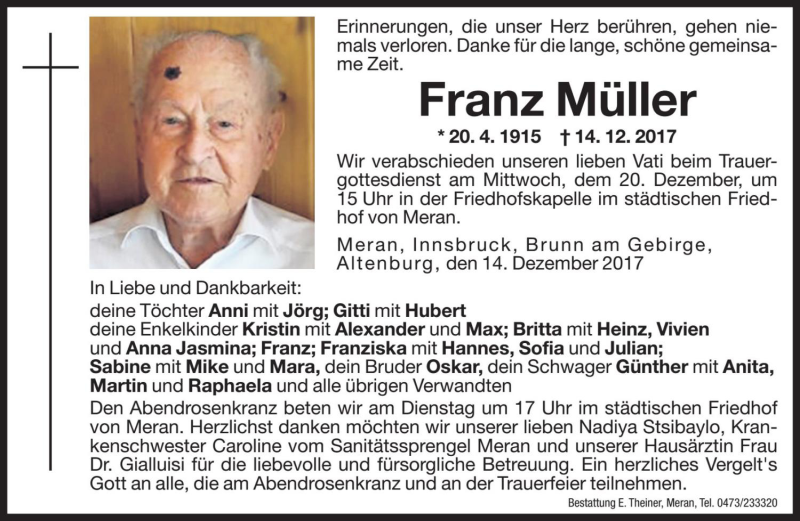 Erinnerungen, die unser Herz berühren, gehen niemals verloren. Danke für die lange, schöne gemeinsame Zeit.

Franz Müller

* 20. 4. 1915 † 14. 12. 2017

Wir verabschieden unseren lieben Vati beim Trauergottesdienst am Mittwoch, dem 20. Dezember, um 15 Uhr in der Friedhofskapelle im städtischen Friedhof von Meran.

Meran, Innsbruck, Brunn am Gebirge, Altenburg, den 14. Dezember 2017

In Liebe und Dankbarkeit:
deine Töchter Anni mit Jörg; Gitti mit Hubert
deine Enkelkinder Kristin mit Alexander und Max; Britta mit Heinz, Vivien und Anna Jasmina; Franz; Franziska mit Hannes, Sofia und Julian; Sabine mit Mike und Mara, dein Bruder Oskar, dein Schwager Günther mit Anita, Martin und Raphaela und alle übrigen Verwandten

Den Abendrosenkranz beten wir am Dienstag um 17 Uhr im städtischen Friedhof von Meran. Herzlichst danken möchten wir unserer lieben Nadiya Stsibaylo, Krankenschwester Caroline vom Sanitätssprengel Meran und unserer Hausärztin Frau Dr. Gialluisi für die liebevolle und fürsorgliche Betreuung. Ein herzliches Vergelt's Gott an alle, die am Abendrosenkranz und an der Trauerfeier teilnehmen.

Bestattung E. Theiner, Meran, Tel. 0473/233320